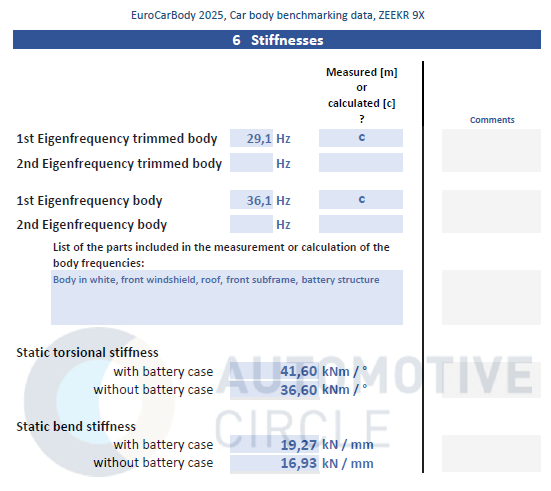 EuroCarBody 2025, Car body benchmarking data, ZEEKR 9X

6 Stiffnesses

Measured [m]
or
calculated [c]
?

Comments

1st Eigenfrequency trimmed body 29,1 Hz c

2nd Eigenfrequency trimmed body Hz

1st Eigenfrequency body 36,1 Hz c

2nd Eigenfrequency body Hz

List of the parts included in the measurement or calculation of the body frequencies:

Body in white, front windshield, roof, front subframe, battery structure

Static torsional stiffness

with battery case 41,60 kNm / °

without battery case 36,60 kNm / °

Static bend stiffness

with battery case 19,27 kN / mm

without battery case 16,93 kN / mm

AUTOMOTIVE CIRCLE